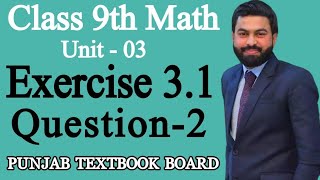 Class 9th Math
Unit - 03
Exercise 3.1
Question-2
PUNJAB TEXTBOOK BOARD